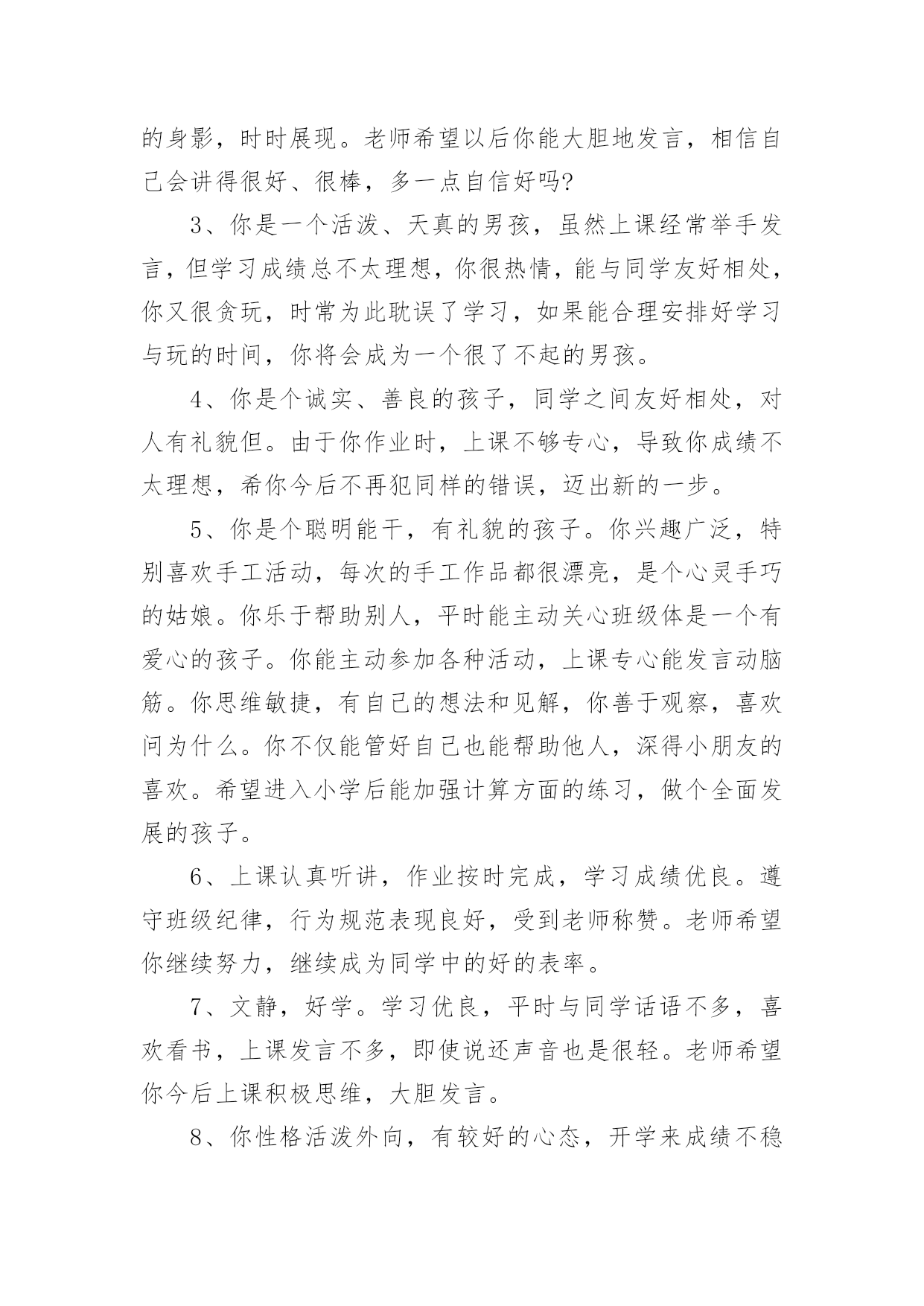 的身影，时时展现。老师希望以后你能大胆地发言，相信自己会讲得很好、很棒，多一点自信好吗?

3、你是一个活泼、天真的男孩，虽然上课经常举手发言，但学习成绩总不太理想，你很热情，能与同学友好相处，你又很贪玩，时常为此耽误了学习，如果能合理安排好学习与玩的时间，你将会成为一个很了不起的男孩。

4、你是个诚实、善良的孩子，同学之间友好相处，对人有礼貌但。由于你作业时，上课不够专心，导致你成绩不太理想，希你今后不再犯同样的错误，迈出新的一步。

5、你是个聪明能干，有礼貌的孩子。你兴趣广泛，特别喜欢手工活动，每次的手工作品都很漂亮，是个心灵手巧的姑娘。你乐于帮助别人，平时能主动关心班级体是一个有爱心的孩子。你能主动参加各种活动，上课专心能发言动脑筋。你思维敏捷，有自己的想法和见解，你善于观察，喜欢问为什么。你不仅能管好自己也能帮助他人，深得小朋友的喜欢。希望进入小学后能加强计算方面的练习，做个全面发展的孩子。

6、上课认真听讲，作业按时完成，学习成绩优良。遵守班级纪律，行为规范表现良好，受到老师称赞。老师希望你继续努力，继续成为同学中的好的表率。

7、文静，好学。学习优良，平时与同学话语不多，喜欢看书，上课发言不多，即使说还声音也是很轻。老师希望你今后上课积极思维，大胆发言。

8、你性格活泼外向，有较好的心态，开学来成绩不稳